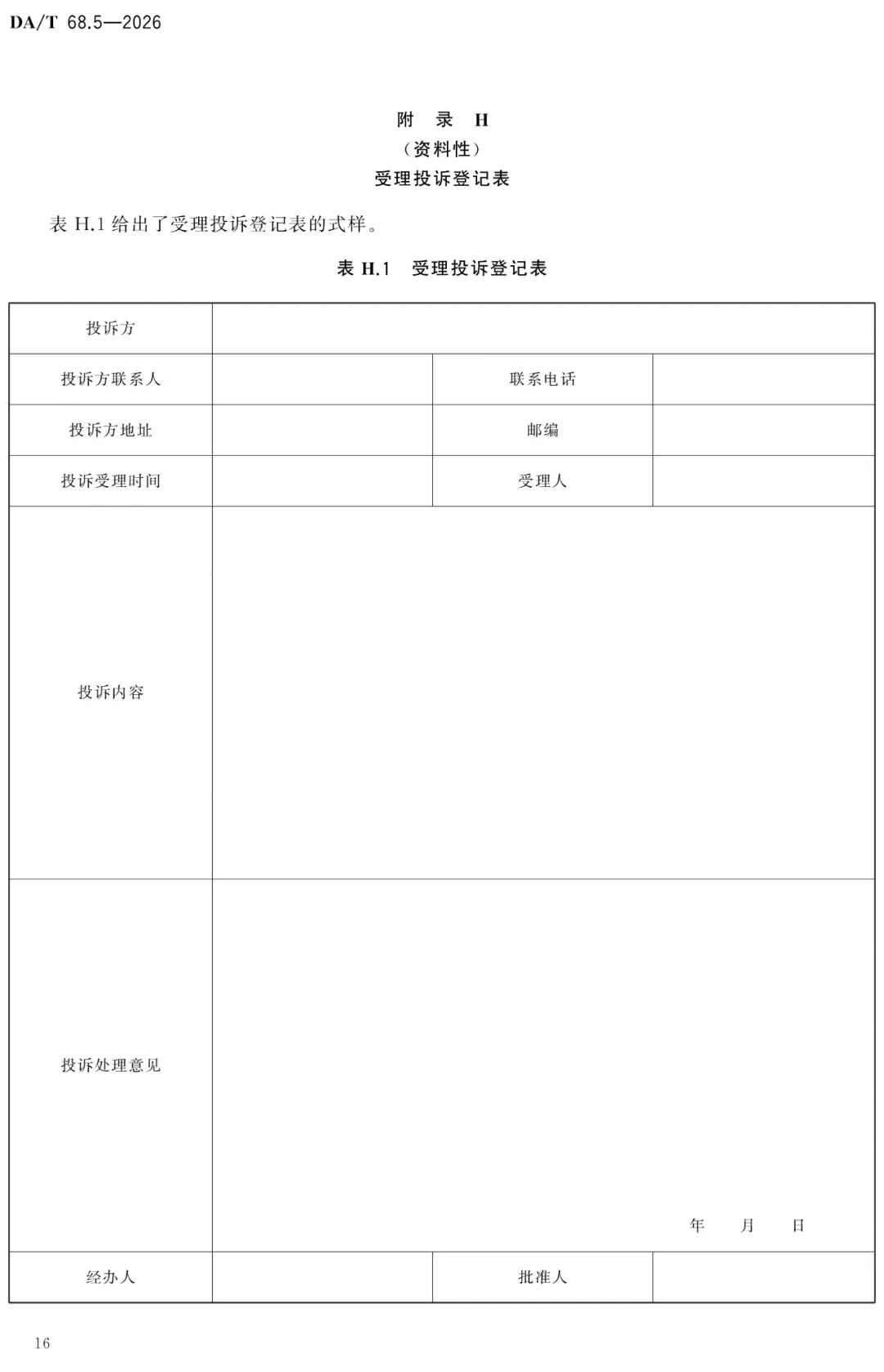 DA/T 68.5—2026

附 录 H
(资料性)
受理投诉登记表

表H.1给出了受理投诉登记表的式样。

表H.1 受理投诉登记表

| 投诉方 | | | |
|---|---|---|---|
| 投诉方联系人 | | 联系电话 | |
| 投诉方地址 | | 邮编 | |
| 投诉受理时间 | | 受理人 | |
| 投诉内容 | | | |
| 投诉处理意见 | 年 月 日 | | |
| 经办人 | | 批准人 | |

16